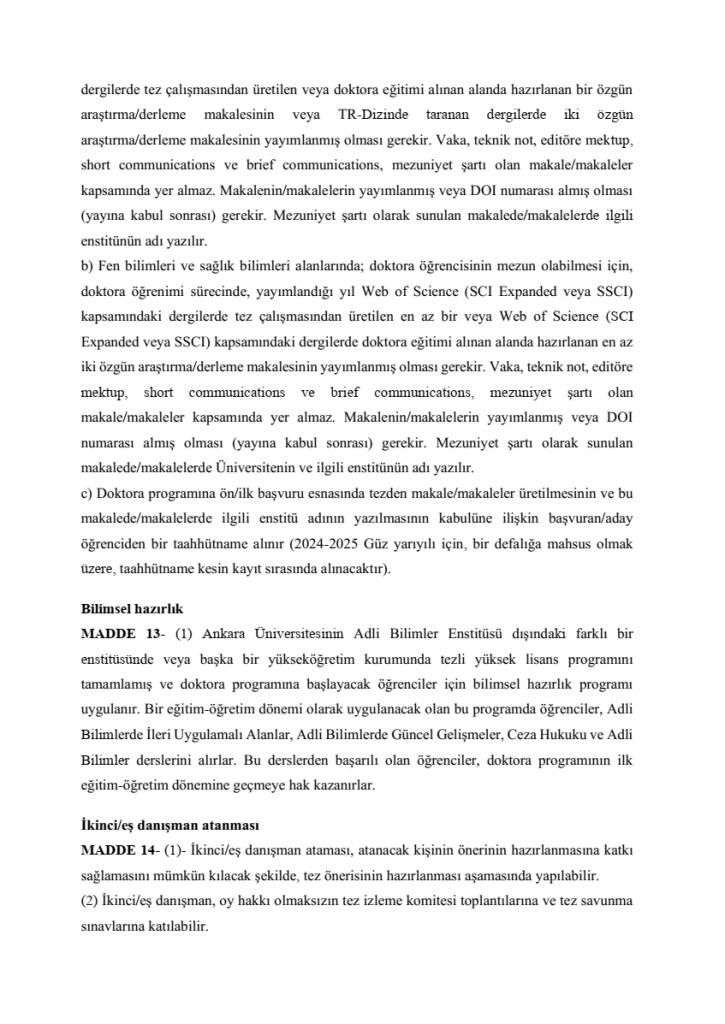 dergilerde tez çalışmasından üretilen veya doktora eğitimi alınan alanda hazırlanan bir özgün araştırma/derleme makalesinin veya TR-Dizinde taranan dergilerde iki özgün araştırma/derleme makalesinin yayımlanmış olması gerekir. Vaka, teknik not, editöre mektup, short communications ve brief communications, mezuniyet şartı olan makale/makaleler kapsamında yer almaz. Makalenin/makalelerin yayımlanmış veya DOI numarası almış olması (yayına kabul sonrası) gerekir. Mezuniyet şartı olarak sunulan makalede/makalelerde ilgili enstitünün adı yazılır.
b) Fen bilimleri ve sağlık bilimleri alanlarında; doktora öğrencisinin mezun olabilmesi için, doktora öğrenimi sürecinde, yayımlandığı yıl Web of Science (SCI Expanded veya SSCI) kapsamındaki dergilerde tez çalışmasından üretilen en az bir veya Web of Science (SCI Expanded veya SSCI) kapsamındaki dergilerde doktora eğitimi alınan alanda hazırlanan en az iki özgün araştırma/derleme makalesinin yayımlanmış olması gerekir. Vaka, teknik not, editöre mektup, short communications ve brief communications, mezuniyet şartı olan makale/makaleler kapsamında yer almaz. Makalenin/makalelerin yayımlanmış veya DOI numarası almış olması (yayına kabul sonrası) gerekir. Mezuniyet şartı olarak sunulan makalede/makalelerde Üniversitenin ve ilgili enstitünün adı yazılır.
c) Doktora programına ön/ilk başvuru esnasında tezden makale/makaleler üretilmesinin ve bu makalede/makalelerde ilgili enstitü adının yazılmasının kabulüne ilişkin başvuran/aday öğrenciden bir taahhütname alınır (2024-2025 Güz yarıyılı için, bir defalığa mahsus olmak üzere, taahhütname kesin kayıt sırasında alınacaktır).

Bilimsel hazırlık
MADDE 13- (1) Ankara Üniversitesinin Adli Bilimler Enstitüsü dışındaki farklı bir enstitüsünde veya başka bir yükseköğretim kurumunda tezli yüksek lisans programını tamamlamış ve doktora programına başlayacak öğrenciler için bilimsel hazırlık programı uygulanır. Bir eğitim-öğretim dönemi olarak uygulanacak olan bu programda öğrenciler, Adli Bilimlerde İleri Uygulamalı Alanlar, Adli Bilimlerde Güncel Gelişmeler, Ceza Hukuku ve Adli Bilimler derslerini alırlar. Bu derslerden başarılı olan öğrenciler, doktora programının ilk eğitim-öğretim dönemine geçmeye hak kazanırlar.

İkinci/eş danışman atanması
MADDE 14- (1)- İkinci/eş danışman ataması, atanacak kişinin önerinin hazırlanmasına katkı sağlamasını mümkün kılacak şekilde, tez önerisinin hazırlanması aşamasında yapılabilir.
(2) İkinci/eş danışman, oy hakkı olmaksızın tez izleme komitesi toplantılarına ve tez savunma sınavlarına katılabilir.